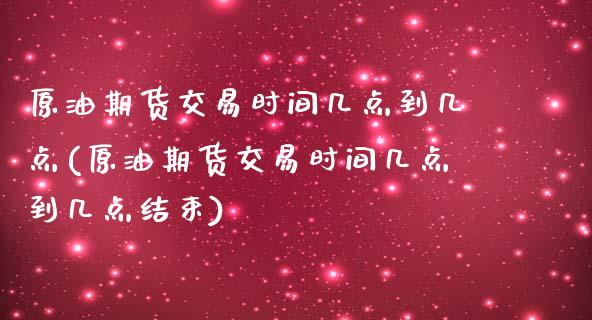 原油期货交易时间几点到几点(原油期货交易时间几点到几点结束)